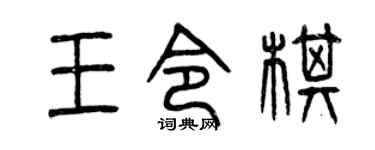 王令棋
词典网